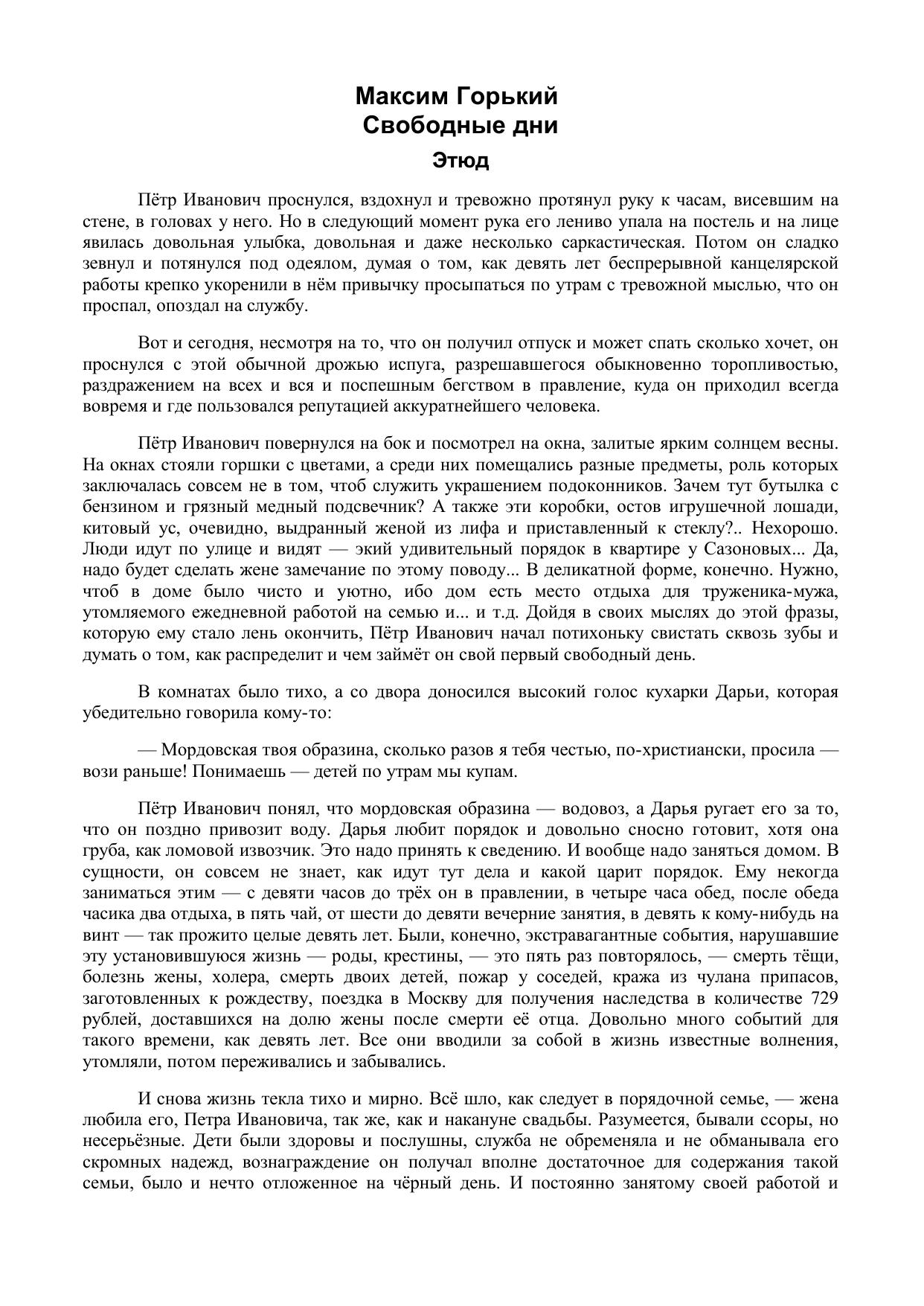 Максим Горький
Свободные дни
Этюд

Пётр Иванович проснулся, вздохнул и тревожно протянул руку к часам, висевшим на стене, в головах у него. Но в следующий момент рука его лениво упала на постель и на лице явилась довольная улыбка, довольная и даже несколько саркастическая. Потом он сладко зевнул и потянулся под одеялом, думая о том, как девять лет беспрерывной канцелярской работы крепко укоренили в нём привычку просыпаться по утрам с тревожной мыслью, что он проспал, опоздал на службу.

Вот и сегодня, несмотря на то, что он получил отпуск и может спать сколько хочет, он проснулся с этой обычной дрожью испуга, разрешавшегося обыкновенно торопливостью, раздражением на всех и вся и поспешным бегством в правление, куда он приходил всегда вовремя и где пользовался репутацией аккуратнейшего человека.

Пётр Иванович повернулся на бок и посмотрел на окна, залитые ярким солнцем весны. На окнах стояли горшки с цветами, а среди них помещались разные предметы, роль которых заключалась совсем не в том, чтоб служить украшением подоконников. Зачем тут бутылка с бензином и грязный медный подсвечник? А также эти коробки, остов игрушечной лошади, китовый ус, очевидно, выдранный женой из лифа и приставленный к стеклу?.. Нехорошо. Люди идут по улице и видят — экий удивительный порядок в квартире у Сазоновых... Да, надо будет сделать жене замечание по этому поводу... В деликатной форме, конечно. Нужно, чтоб в доме было чисто и уютно, ибо дом есть место отдыха для труженика-мужа, утомляемого ежедневной работой на семью и... и т.д. Дойдя в своих мыслях до этой фразы, которую ему стало лень окончить, Пётр Иванович начал потихоньку свистать сквозь зубы и думать о том, как распределит и чем займёт он свой первый свободный день.

В комнатах было тихо, а со двора доносился высокий голос кухарки Дарьи, которая убедительно говорила кому-то:

— Мордовская твоя образина, сколько разов я тебя честью, по-христиански, просила — вози раньше! Понимаешь — детей по утрам мы купам.

Пётр Иванович понял, что мордовская образина — водовоз, а Дарья ругает его за то, что он поздно привозит воду. Дарья любит порядок и довольно сносно готовит, хотя она груба, как ломовой извозчик. Это надо принять к сведению. И вообще надо заняться домом. В сущности, он совсем не знает, как идут тут дела и какой царит порядок. Ему некогда заниматься этим — с девяти часов до трёх он в правлении, в четыре часа обед, после обеда часика два отдыха, в пять чай, от шести до девяти вечерние занятия, в девять к кому-нибудь на винт — так прожито целые девять лет. Были, конечно, экстравагантные события, нарушавшие эту установившуюся жизнь — роды, крестины, — это пять раз повторялось, — смерть тёщи, болезнь жены, холера, смерть двоих детей, пожар у соседей, кража из чулана припасов, заготовленных к рождеству, поездка в Москву для получения наследства в количестве 729 рублей, доставшихся на долю жены после смерти её отца. Довольно много событий для такого времени, как девять лет. Все они вводили за собой в жизнь известные волнения, утомляли, потом переживались и забывались.

И снова жизнь текла тихо и мирно. Всё шло, как следует в порядочной семье, — жена любила его, Петра Ивановича, так же, как и накануне свадьбы. Разумеется, бывали ссоры, но несерьёзные. Дети были здоровы и послушны, служба не обременяла и не обманывала его скромных надежд, вознаграждение он получал вполне достаточное для содержания такой семьи, было и нечто отложенное на чёрный день. И постоянно занятому своей работой и